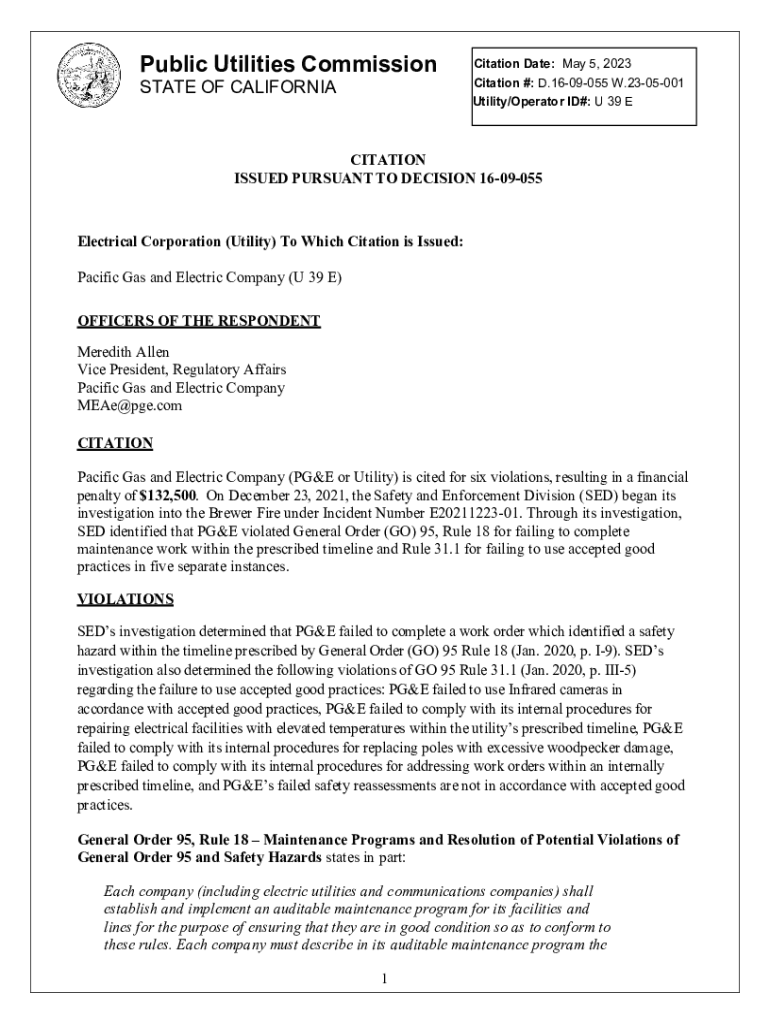 Public Utilities Commission
STATE OF CALIFORNIA

Citation Date: May 5, 2023
Citation #: D.16-09-055 W.23-05-001
Utility/Operator ID#: U 39 E

CITATION
ISSUED PURSUANT TO DECISION 16-09-055

Electrical Corporation (Utility) To Which Citation is Issued:

Pacific Gas and Electric Company (U 39 E)

OFFICERS OF THE RESPONDENT

Meredith Allen
Vice President, Regulatory Affairs
Pacific Gas and Electric Company
MEAe@pge.com

CITATION

Pacific Gas and Electric Company (PG&E or Utility) is cited for six violations, resulting in a financial penalty of $132,500. On December 23, 2021, the Safety and Enforcement Division (SED) began its investigation into the Brewer Fire under Incident Number E20211223-01. Through its investigation, SED identified that PG&E violated General Order (GO) 95, Rule 18 for failing to complete maintenance work within the prescribed timeline and Rule 31.1 for failing to use accepted good practices in five separate instances.

VIOLATIONS

SED's investigation determined that PG&E failed to complete a work order which identified a safety hazard within the timeline prescribed by General Order (GO) 95 Rule 18 (Jan. 2020, p. I-9). SED's investigation also determined the following violations of GO 95 Rule 31.1 (Jan. 2020, p. III-5) regarding the failure to use accepted good practices: PG&E failed to use Infrared cameras in accordance with accepted good practices, PG&E failed to comply with its internal procedures for repairing electrical facilities with elevated temperatures within the utility's prescribed timeline, PG&E failed to comply with its internal procedures for replacing poles with excessive woodpecker damage, PG&E failed to comply with its internal procedures for addressing work orders within an internally prescribed timeline, and PG&E's failed safety reassessments are not in accordance with accepted good practices.

General Order 95, Rule 18 – Maintenance Programs and Resolution of Potential Violations of General Order 95 and Safety Hazards states in part:

Each company (including electric utilities and communications companies) shall establish and implement an auditable maintenance program for its facilities and lines for the purpose of ensuring that they are in good condition so as to conform to these rules. Each company must describe in its auditable maintenance program the

1